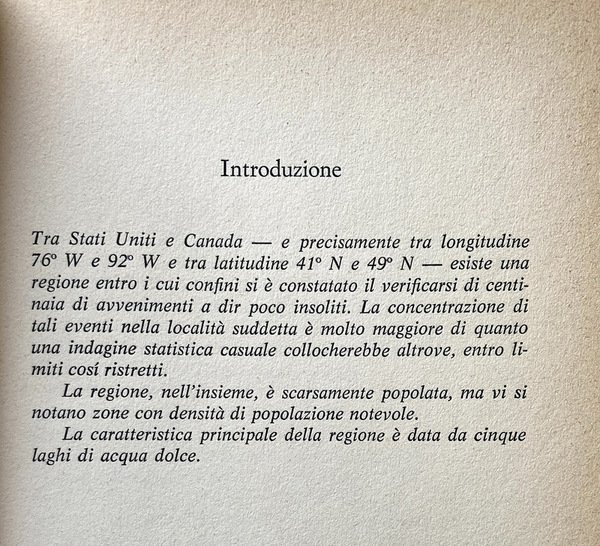 Introduzione

Tra Stati Uniti e Canada — e precisamente tra longitudine 76° W e 92° W e tra latitudine 41° N e 49° N — esiste una regione entro i cui confini si è constatato il verificarsi di centinaia di avvenimenti a dir poco insoliti. La concentrazione di tali eventi nella località suddetta è molto maggiore di quanto una indagine statistica casuale collocherebbe altrove, entro limiti cosí ristretti.

La regione, nell'insieme, è scarsamente popolata, ma vi si notano zone con densità di popolazione notevole.

La caratteristica principale della regione è data da cinque laghi di acqua dolce.